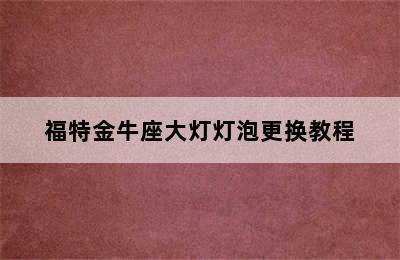 福特金牛座大灯灯泡更换教程